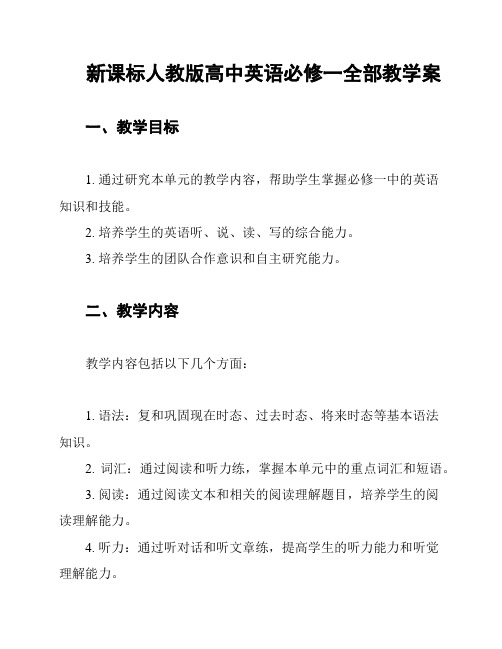 新课标人教版高中英语必修一全部教学案

一、教学目标

1. 通过研究本单元的教学内容，帮助学生掌握必修一中的英语知识和技能。
2. 培养学生的英语听、说、读、写的综合能力。
3. 培养学生的团队合作意识和自主研究能力。

二、教学内容

教学内容包括以下几个方面：

1. 语法：复和巩固现在时态、过去时态、将来时态等基本语法知识。
2. 词汇：通过阅读和听力练，掌握本单元中的重点词汇和短语。
3. 阅读：通过阅读文本和相关的阅读理解题目，培养学生的阅读理解能力。
4. 听力：通过听对话和听文章练，提高学生的听力能力和听觉理解能力。